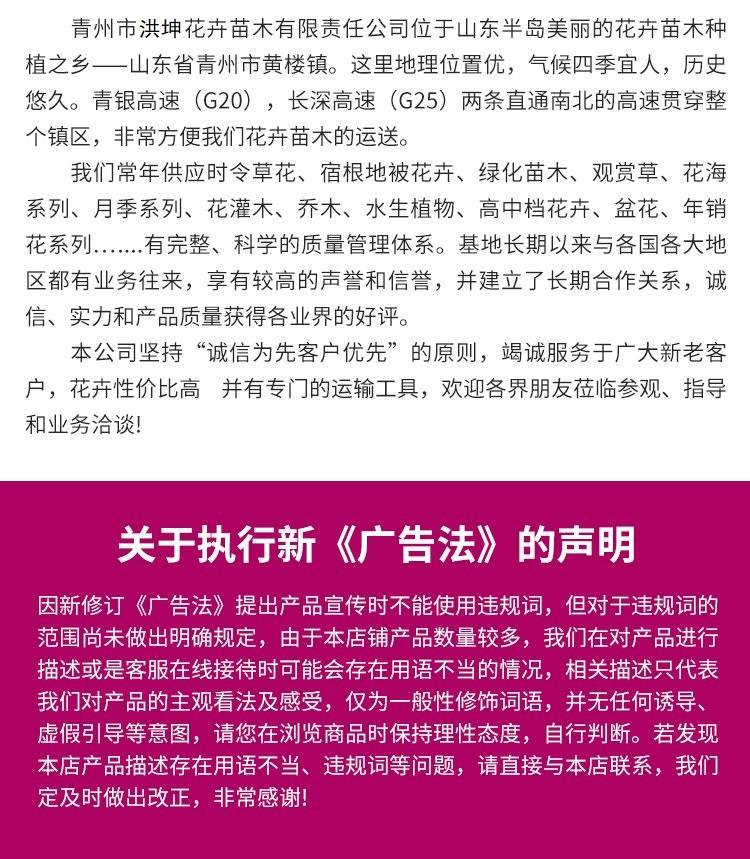 青州市洪坤花卉苗木有限责任公司位于山东半岛美丽的花卉苗木种植之乡——山东省青州市黄楼镇。这里地理位置优，气候四季宜人，历史悠久。青银高速（G20），长深高速（G25）两条直通南北的高速贯穿整个镇区，非常方便我们花卉苗木的运送。

我们常年供应时令草花、宿根地被花卉、绿化苗木、观赏草、花海系列、月季系列、花灌木、乔木、水生植物、高中档花卉、盆花、年销花系列.......有完整、科学的质量管理体系。基地长期以来与各国各大地区都有业务往来，享有较高的声誉和信誉，并建立了长期合作关系，诚信、实力和产品质量获得各业界的好评。

本公司坚持“诚信为先客户优先”的原则，竭诚服务于广大新老客户，花卉性价比高　并有专门的运输工具，欢迎各界朋友莅临参观、指导和业务洽谈!

关于执行新《广告法》的声明

因新修订《广告法》提出产品宣传时不能使用违规词，但对于违规词的范围尚未做出明确规定，由于本店铺产品数量较多，我们在对产品进行描述或是客服在线接待时可能会存在用语不当的情况，相关描述只代表我们对产品的主观看法及感受，仅为一般性修饰词语，并无任何诱导、虚假引导等意图，请您在浏览商品时保持理性态度，自行判断。若发现本店产品描述存在用语不当、违规词等问题，请直接与本店联系，我们定及时做出改正，非常感谢!